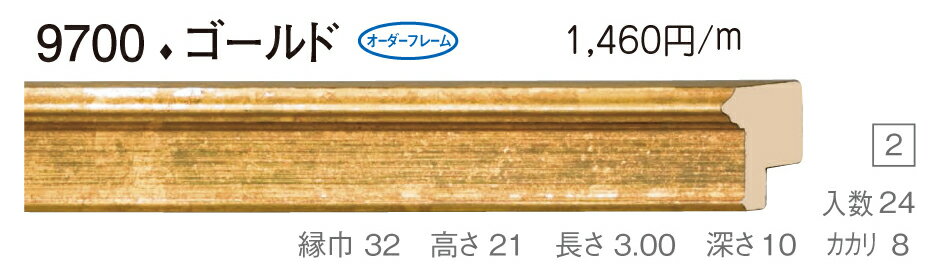 9700 ♦ ゴールド オーダーフレーム 1,460円/m

2

入数 24

縁巾 32 高さ 21 長さ 3.00 深さ 10 カカリ 8